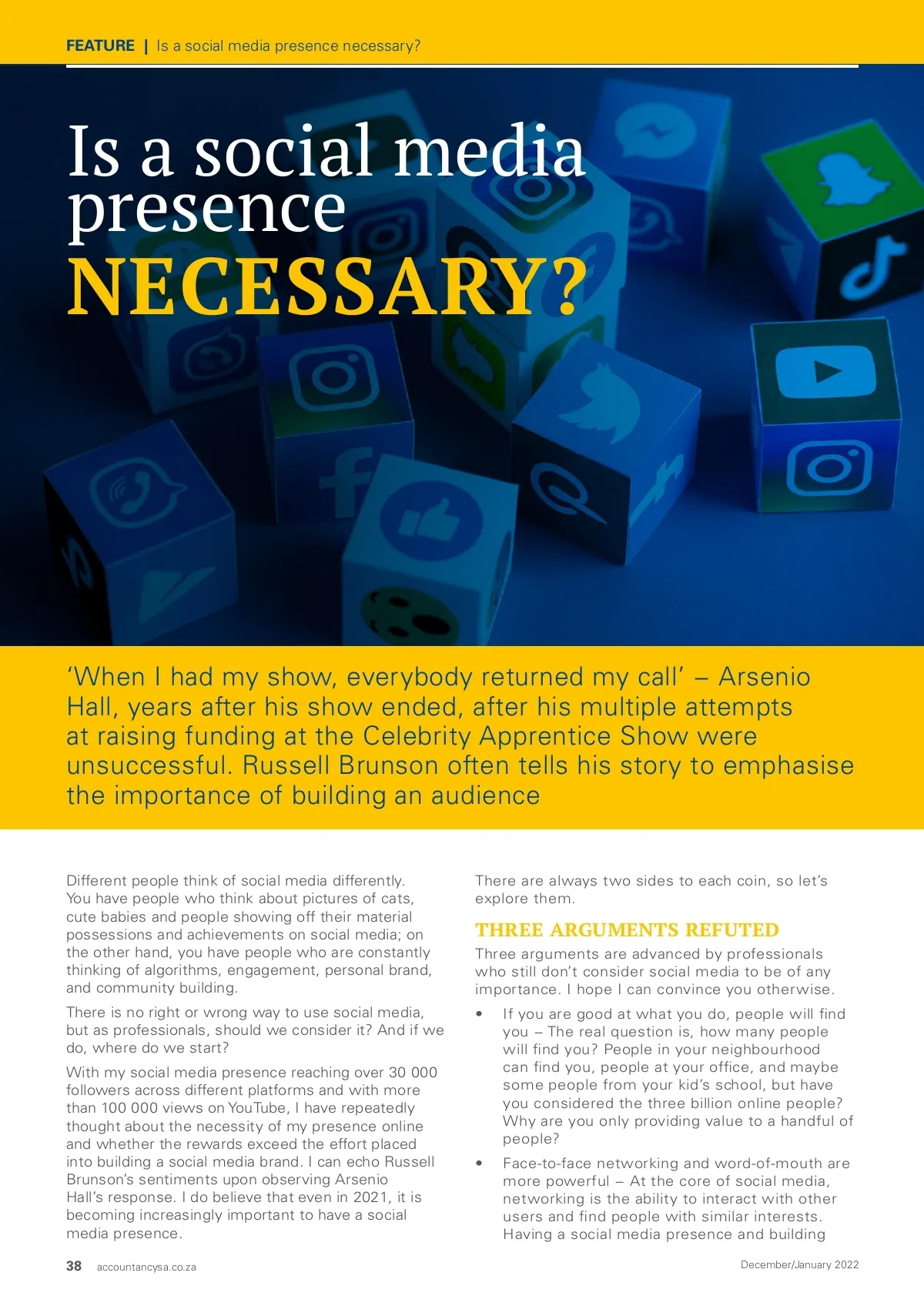 FEATURE | Is a social media presence necessary?

Is a social media presence NECESSARY?

‘When I had my show, everybody returned my call’ – Arsenio Hall, years after his show ended, after his multiple attempts at raising funding at the Celebrity Apprentice Show were unsuccessful. Russell Brunson often tells his story to emphasise the importance of building an audience

Different people think of social media differently. You have people who think about pictures of cats, cute babies and people showing off their material possessions and achievements on social media; on the other hand, you have people who are constantly thinking of algorithms, engagement, personal brand, and community building.

There is no right or wrong way to use social media, but as professionals, should we consider it? And if we do, where do we start?

With my social media presence reaching over 30 000 followers across different platforms and with more than 100 000 views on YouTube, I have repeatedly thought about the necessity of my presence online and whether the rewards exceed the effort placed into building a social media brand. I can echo Russell Brunson’s sentiments upon observing Arsenio Hall’s response. I do believe that even in 2021, it is becoming increasingly important to have a social media presence.

There are always two sides to each coin, so let’s explore them.

THREE ARGUMENTS REFUTED

Three arguments are advanced by professionals who still don’t consider social media to be of any importance. I hope I can convince you otherwise.

• If you are good at what you do, people will find you – The real question is, how many people will find you? People in your neighbourhood can find you, people at your office, and maybe some people from your kid’s school, but have you considered the three billion online people? Why are you only providing value to a handful of people?

• Face-to-face networking and word-of-mouth are more powerful – At the core of social media, networking is the ability to interact with other users and find people with similar interests. Having a social media presence and building

38 accountancysa.co.za

December/January 2022